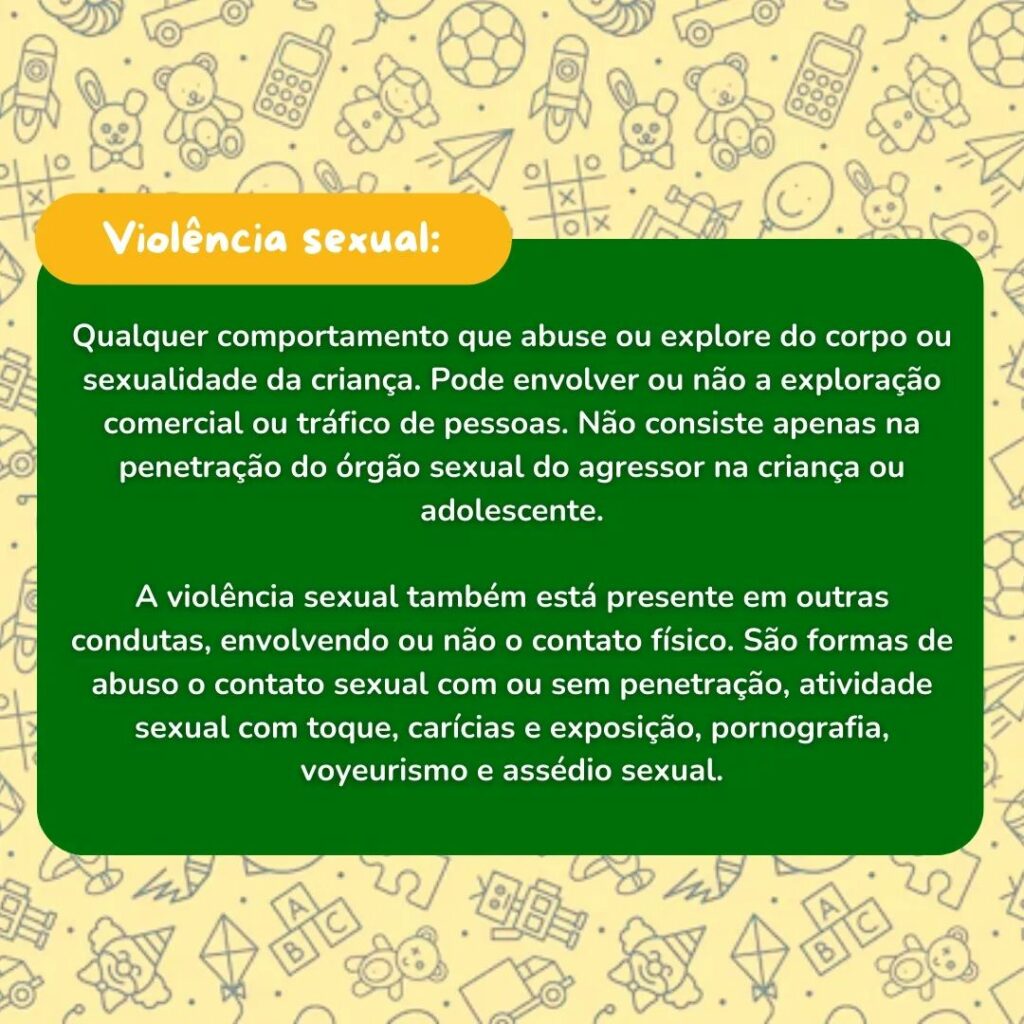 Violência sexual:

Qualquer comportamento que abuse ou explore do corpo ou sexualidade da criança. Pode envolver ou não a exploração comercial ou tráfico de pessoas. Não consiste apenas na penetração do órgão sexual do agressor na criança ou adolescente.

A violência sexual também está presente em outras condutas, envolvendo ou não o contato físico. São formas de abuso o contato sexual com ou sem penetração, atividade sexual com toque, carícias e exposição, pornografia, voyeurismo e assédio sexual.